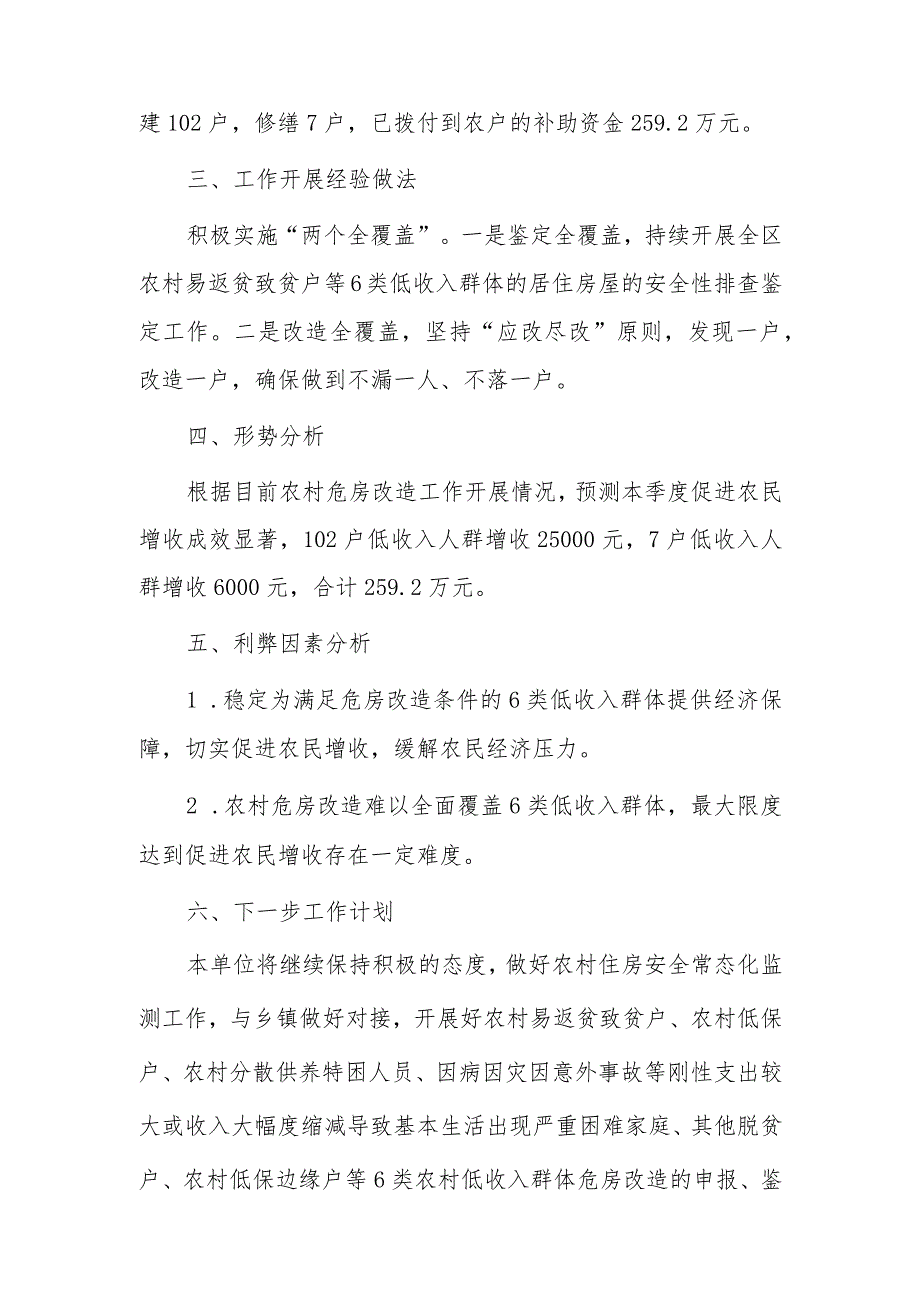 建102户，修缮7户，已拨付到农户的补助资金259.2万元。

三、工作开展经验做法

积极实施“两个全覆盖”。一是鉴定全覆盖，持续开展全区农村易返贫致贫户等6类低收入群体的居住房屋的安全性排查鉴定工作。二是改造全覆盖，坚持“应改尽改”原则，发现一户，改造一户，确保做到不漏一人、不落一户。

四、形势分析

根据目前农村危房改造工作开展情况，预测本季度促进农民增收成效显著，102户低收入人群增收25000元，7户低收入人群增收6000元，合计259.2万元。

五、利弊因素分析

1．稳定为满足危房改造条件的6类低收入群体提供经济保障，切实促进农民增收，缓解农民经济压力。

2．农村危房改造难以全面覆盖6类低收入群体，最大限度达到促进农民增收存在一定难度。

六、下一步工作计划

本单位将继续保持积极的态度，做好农村住房安全常态化监测工作，与乡镇做好对接，开展好农村易返贫致贫户、农村低保户、农村分散供养特困人员、因病因灾因意外事故等刚性支出较大或收入大幅度缩减导致基本生活出现严重困难家庭、其他脱贫户、农村低保边缘户等6类农村低收入群体危房改造的申报、鉴